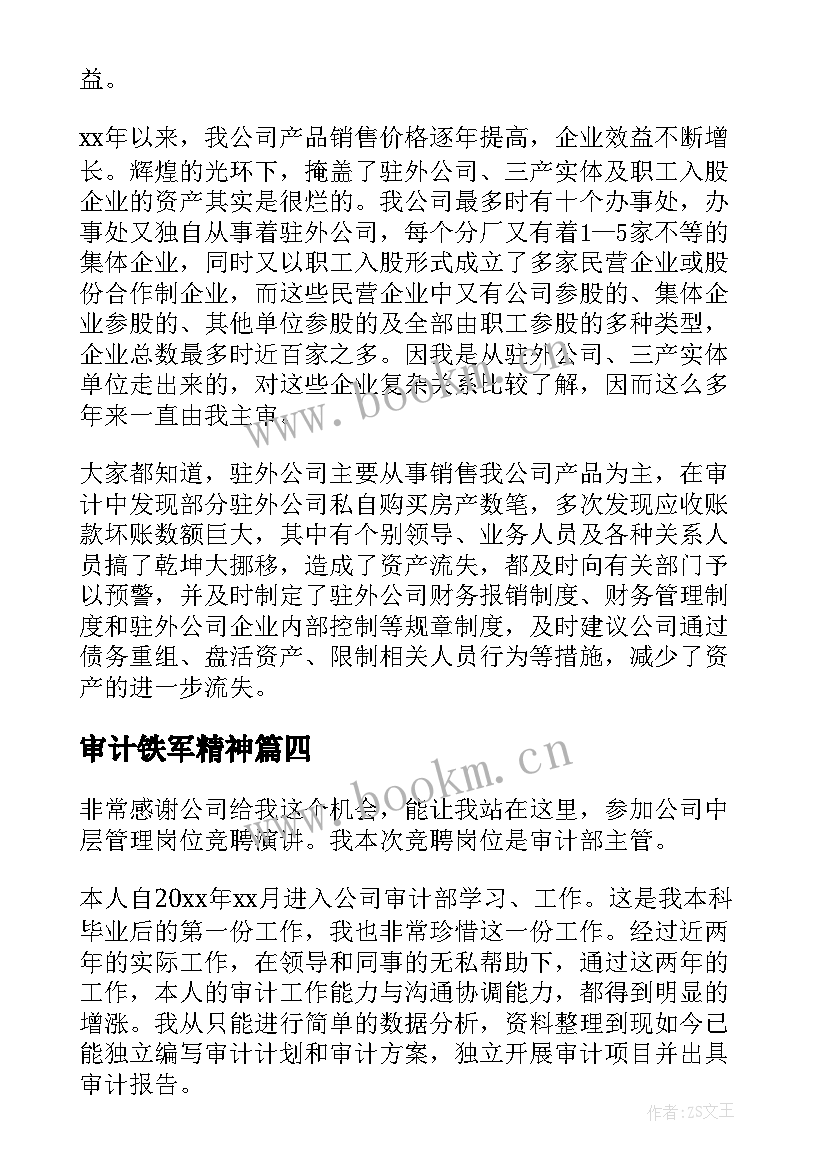 益。

xx年以来，我公司产品销售价格逐年提高，企业效益不断增长。辉煌的光环下，掩盖了驻外公司、三产实体及职工入股企业的资产其实是很烂的。我公司最多时有十个办事处，办事处又独自从事着驻外公司，每个分厂又有着1—5家不等的集体企业，同时又以职工入股形式成立了多家民营企业或股份合作制企业，而这些民营企业中又有公司参股的、集体企业参股的、其他单位参股的及全部由职工参股的多种类型，企业总数最多时近百家之多。因我是从驻外公司、三产实体单位走出来的，对这些企业复杂关系比较了解，因而这么多年来一直由我主审。

大家都知道，驻外公司主要从事销售我公司产品为主，在审计中发现部分驻外公司私自购买房产数笔，多次发现应收账款坏账数额巨大，其中有个别领导、业务人员及各种关系人员搞了乾坤大挪移，造成了资产流失，都及时向有关部门予以预警，并及时制定了驻外公司财务报销制度、财务管理制度和驻外公司企业内部控制等规章制度，及时建议公司通过债务重组、盘活资产、限制相关人员行为等措施，减少了资产的进一步流失。

审计铁军精神篇四

非常感谢公司给我这个机会，能让我站在这里，参加公司中层管理岗位竞聘演讲。我本次竞聘岗位是审计部主管。

本人自20xx年xx月进入公司审计部学习、工作。这是我本科毕业后的第一份工作，我也非常珍惜这一份工作。经过近两年的实际工作，在领导和同事的无私帮助下，通过这两年的工作，本人的审计工作能力与沟通协调能力，都得到明显的增涨。我从只能进行简单的数据分析，资料整理到现如今已能独立编写审计计划和审计方案，独立开展审计项目并出具审计报告。

www.bookm.cn

www.bookm.cn

作者:ZS文王